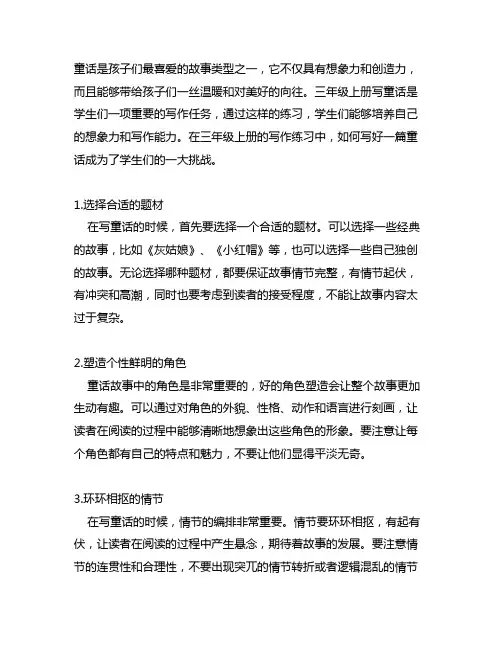 童话是孩子们最喜爱的故事类型之一，它不仅具有想象力和创造力，而且能够带给孩子们一丝温暖和对美好的向往。三年级上册写童话是学生们一项重要的写作任务，通过这样的练习，学生们能够培养自己的想象力和写作能力。在三年级上册的写作练习中，如何写好一篇童话成为了学生们的一大挑战。

1.选择合适的题材
在写童话的时候，首先要选择一个合适的题材。可以选择一些经典的故事，比如《灰姑娘》、《小红帽》等，也可以选择一些自己独创的故事。无论选择哪种题材，都要保证故事情节完整，有情节起伏，有冲突和高潮，同时也要考虑到读者的接受程度，不能让故事内容太过于复杂。

2.塑造个性鲜明的角色
童话故事中的角色是非常重要的，好的角色塑造会让整个故事更加生动有趣。可以通过对角色的外貌、性格、动作和语言进行刻画，让读者在阅读的过程中能够清晰地想象出这些角色的形象。要注意让每个角色都有自己的特点和魅力，不要让他们显得平淡无奇。

3.环环相扣的情节
在写童话的时候，情节的编排非常重要。情节要环环相扣，有起有伏，让读者在阅读的过程中产生悬念，期待着故事的发展。要注意情节的连贯性和合理性，不要出现突兀的情节转折或者逻辑混乱的情节